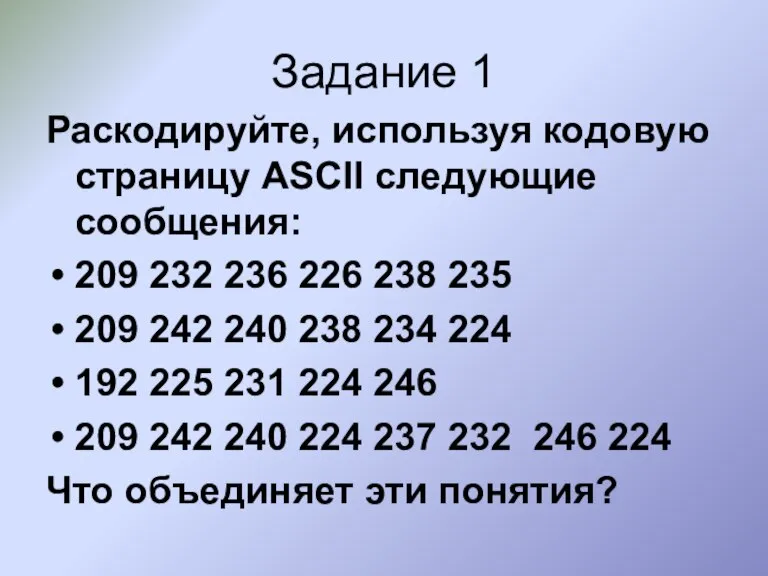 Задание 1

Раскодируйте, используя кодовую страницу ASCII следующие сообщения:

• 209 232 236 226 238 235

• 209 242 240 238 234 224

• 192 225 231 224 246

• 209 242 240 224 237 232 246 224

Что объединяет эти понятия?